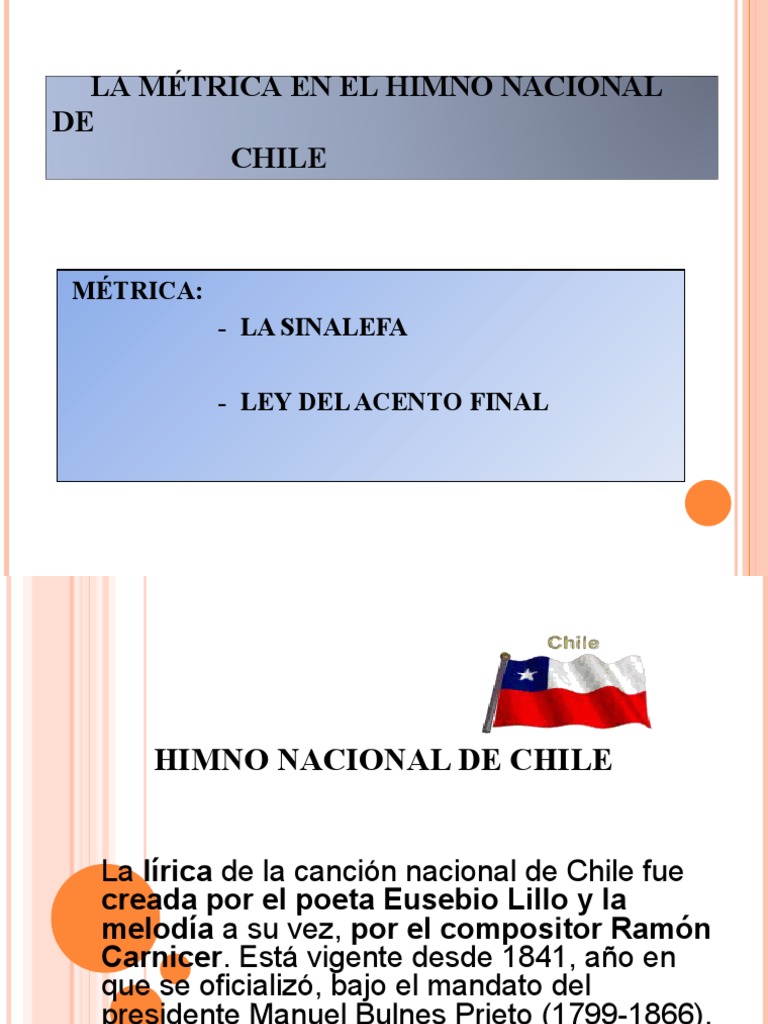 LA MÉTRICA EN EL HIMNO NACIONAL DE CHILE

MÉTRICA:

- LA SINALEFA

- LEY DEL ACENTO FINAL

Chile

HIMNO NACIONAL DE CHILE

La lírica de la canción nacional de Chile fue creada por el poeta Eusebio Lillo y la melodía a su vez, por el compositor Ramón Carnicer. Está vigente desde 1841, año en que se oficializó, bajo el mandato del presidente Manuel Bulnes Prieto (1799-1866).